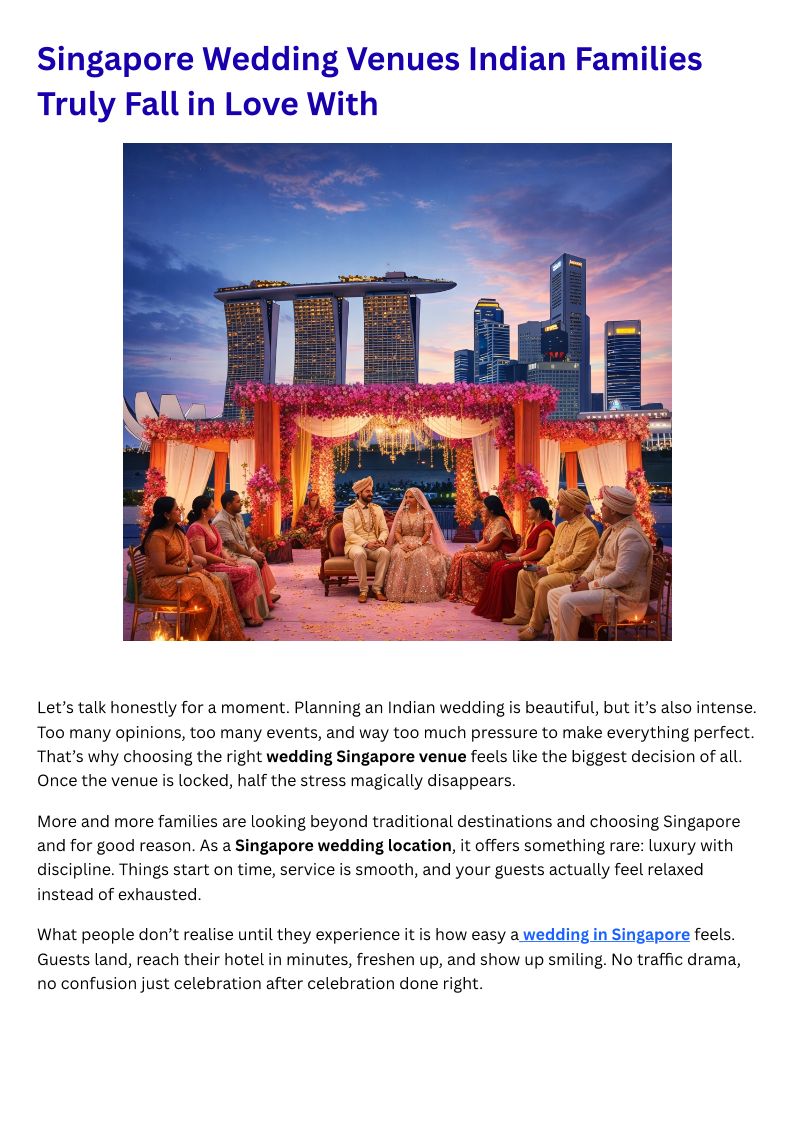 Singapore Wedding Venues Indian Families Truly Fall in Love With

Let's talk honestly for a moment. Planning an Indian wedding is beautiful, but it's also intense. Too many opinions, too many events, and way too much pressure to make everything perfect. That's why choosing the right wedding Singapore venue feels like the biggest decision of all. Once the venue is locked, half the stress magically disappears.

More and more families are looking beyond traditional destinations and choosing Singapore and for good reason. As a Singapore wedding location, it offers something rare: luxury with discipline. Things start on time, service is smooth, and your guests actually feel relaxed instead of exhausted.

What people don't realise until they experience it is how easy a wedding in Singapore feels. Guests land, reach their hotel in minutes, freshen up, and show up smiling. No traffic drama, no confusion just celebration after celebration done right.